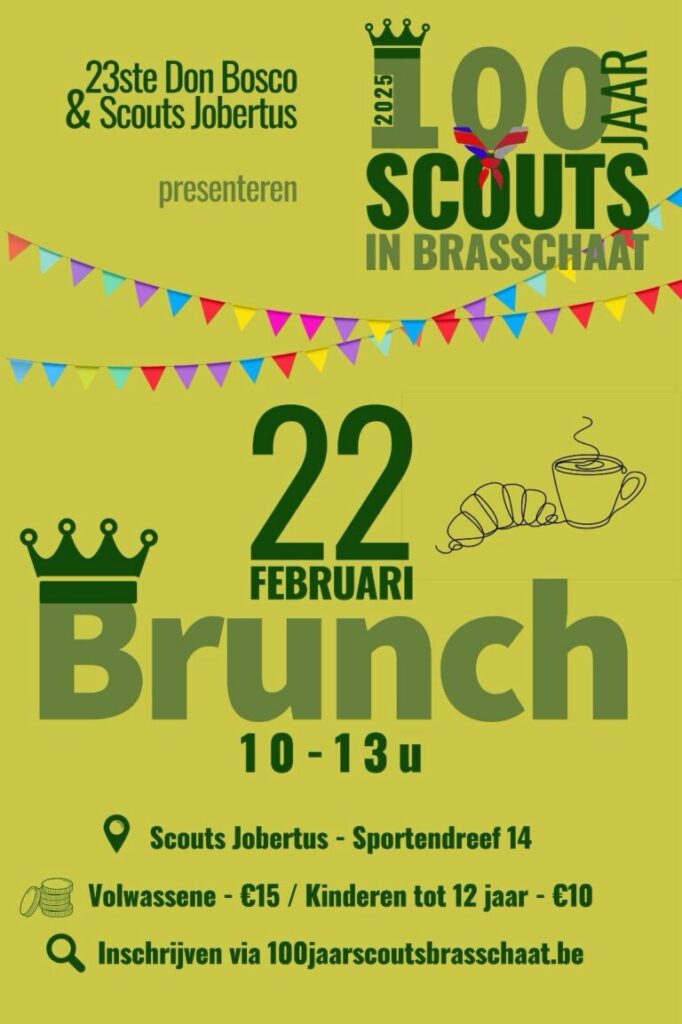 23ste Don Bosco
& Scouts Jobertus

presenteren

2025
100
JAAR
SCOUTS
IN BRASSCHAAT

22
FEBRUARI
Brunch
10 - 13 u

Scouts Jobertus - Sportendreef 14

Volwassene - €15 / Kinderen tot 12 jaar - €10

Inschrijven via 100jaarscoutsbrasschaat.be